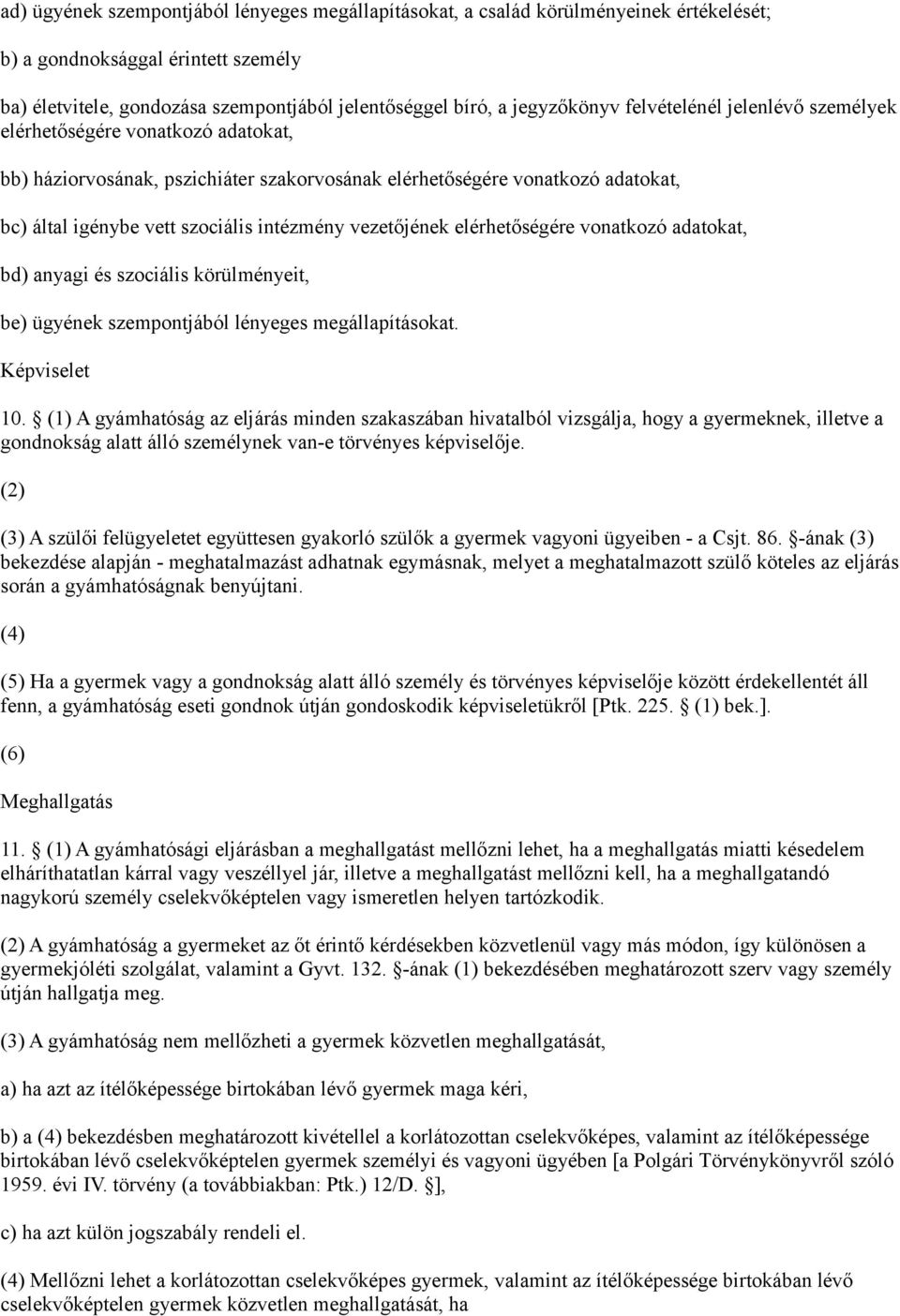 ad) ügyének szempontjából lényeges megállapításokat, a család körülményeinek értékelését;

b) a gondnoksággal érintett személy

ba) életvitele, gondozása szempontjából jelentőséggel bíró, a jegyzőkönyv felvételénél jelenlévő személyek elérhetőségére vonatkozó adatokat,

bb) háziorvosának, pszichiáter szakorvosának elérhetőségére vonatkozó adatokat,

bc) által igénybe vett szociális intézmény vezetőjének elérhetőségére vonatkozó adatokat,

bd) anyagi és szociális körülményeit,

be) ügyének szempontjából lényeges megállapításokat.

Képviselet

10. § (1) A gyámhatóság az eljárás minden szakaszában hivatalból vizsgálja, hogy a gyermeknek, illetve a gondnokság alatt álló személynek van-e törvényes képviselője.

(2)

(3) A szülői felügyeletet együttesen gyakorló szülők a gyermek vagyoni ügyeiben - a Csjt. 86. §-ának (3) bekezdése alapján - meghatalmazást adhatnak egymásnak, melyet a meghatalmazott szülő köteles az eljárás során a gyámhatóságnak benyújtani.

(4)

(5) Ha a gyermek vagy a gondnokság alatt álló személy és törvényes képviselője között érdekellentét áll fenn, a gyámhatóság eseti gondnok útján gondoskodik képviseletükről [Ptk. 225. § (1) bek.].

(6)

Meghallgatás

11. § (1) A gyámhatósági eljárásban a meghallgatást mellőzni lehet, ha a meghallgatás miatti késedelem elháríthatatlan kárral vagy veszéllyel jár, illetve a meghallgatást mellőzni kell, ha a meghallgatandó nagykorú személy cselekvőképtelen vagy ismeretlen helyen tartózkodik.

(2) A gyámhatóság a gyermeket az őt érintő kérdésekben közvetlenül vagy más módon, így különösen a gyermekjóléti szolgálat, valamint a Gyvt. 132. §-ának (1) bekezdésében meghatározott szerv vagy személy útján hallgatja meg.

(3) A gyámhatóság nem mellőzheti a gyermek közvetlen meghallgatását,

a) ha azt az ítélőképessége birtokában lévő gyermek maga kéri,

b) a (4) bekezdésben meghatározott kivétellel a korlátozottan cselekvőképes, valamint az ítélőképessége birtokában lévő cselekvőképtelen gyermek személyi és vagyoni ügyében [a Polgári Törvénykönyvről szóló 1959. évi IV. törvény (a továbbiakban: Ptk.) 12/D. §],

c) ha azt külön jogszabály rendeli el.

(4) Mellőzni lehet a korlátozottan cselekvőképes gyermek, valamint az ítélőképessége birtokában lévő cselekvőképtelen gyermek közvetlen meghallgatását, ha